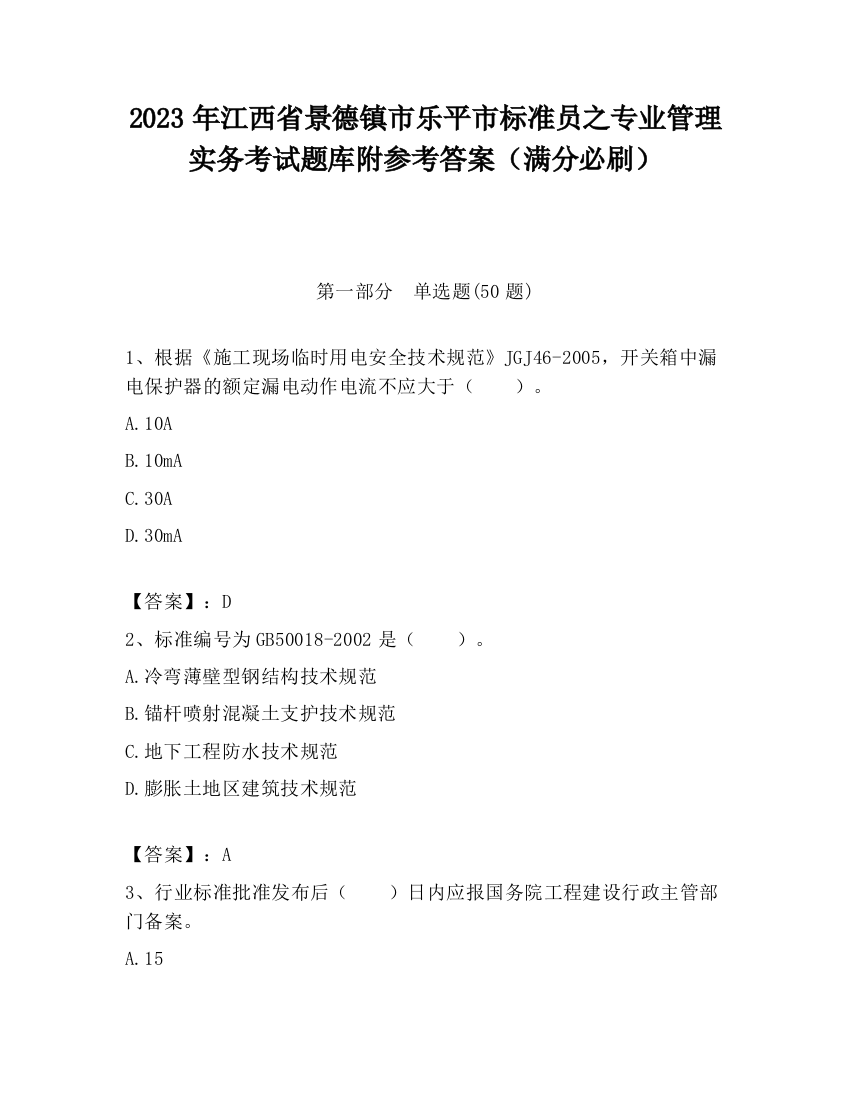 2023 年江西省景德镇市乐平市标准员之专业管理实务考试题库附参考答案（满分必刷）

第一部分　单选题(50 题)

1、根据《施工现场临时用电安全技术规范》JGJ46-2005，开关箱中漏电保护器的额定漏电动作电流不应大于（　　）。

A.10A

B.10mA

C.30A

D.30mA

【答案】：D

2、标准编号为 GB50018-2002 是（　　）。

A.冷弯薄壁型钢结构技术规范

B.锚杆喷射混凝土支护技术规范

C.地下工程防水技术规范

D.膨胀土地区建筑技术规范

【答案】：A

3、行业标准批准发布后（　　）日内应报国务院工程建设行政主管部门备案。

A.15